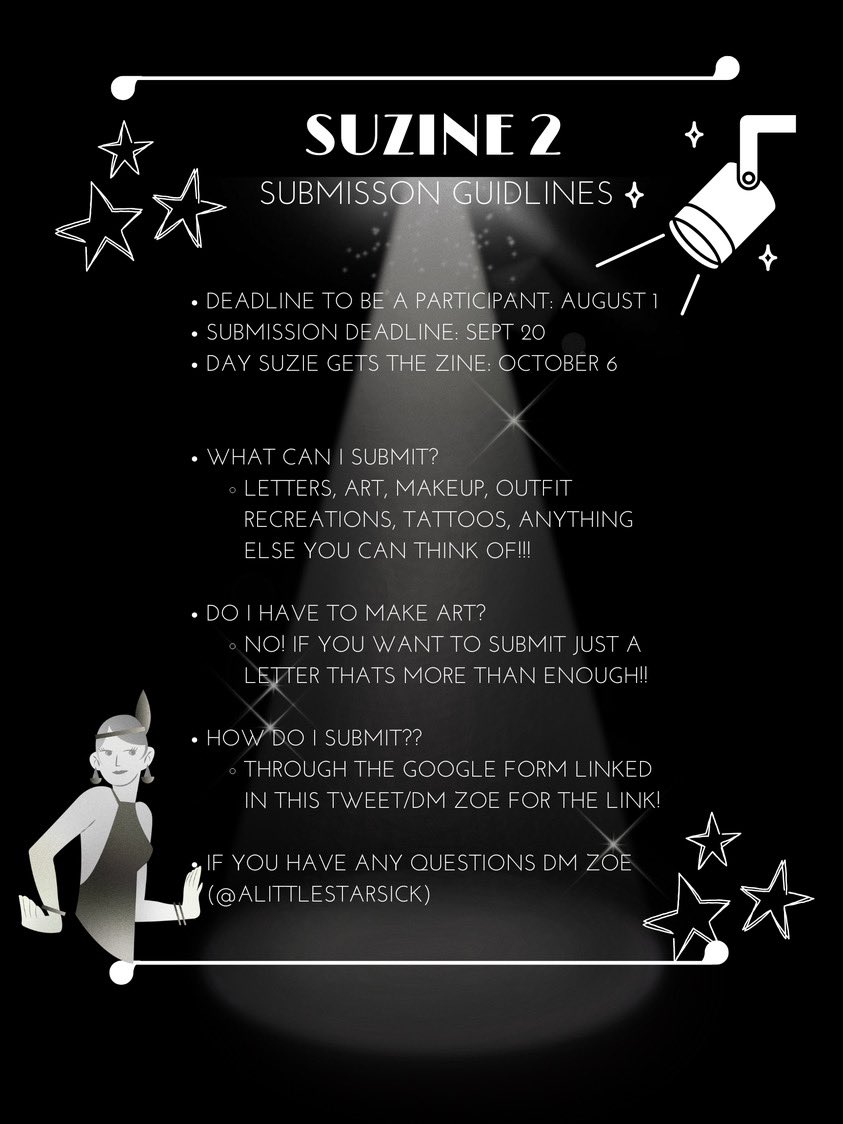 SUZINE 2

SUBMISSON GUIDLINES

• DEADLINE TO BE A PARTICIPANT: AUGUST 1
• SUBMISSION DEADLINE: SEPT 20
• DAY SUZIE GETS THE ZINE: OCTOBER 6

• WHAT CAN I SUBMIT?
  ◦ LETTERS, ART, MAKEUP, OUTFIT RECREATIONS, TATTOOS, ANYTHING ELSE YOU CAN THINK OF!!!

• DO I HAVE TO MAKE ART?
  ◦ NO! IF YOU WANT TO SUBMIT JUST A LETTER THATS MORE THAN ENOUGH!!

• HOW DO I SUBMIT??
  ◦ THROUGH THE GOOGLE FORM LINKED IN THIS TWEET/DM ZOE FOR THE LINK!

• IF YOU HAVE ANY QUESTIONS DM ZOE (@ALITTLESTARSICK)